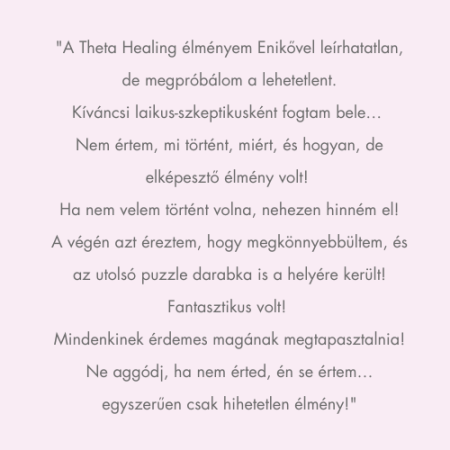 "A Theta Healing élményem Enikővel leírhatatlan, de megpróbálom a lehetetlent.
Kíváncsi laikus-szkeptikusként fogtam bele…
Nem értem, mi történt, miért, és hogyan, de elképesztő élmény volt!
Ha nem velem történt volna, nehezen hinném el!
A végén azt éreztem, hogy megkönnyebbültem, és az utolsó puzzle darabka is a helyére került!
Fantasztikus volt!
Mindenkinek érdemes magának megtapasztalnia!
Ne aggódj, ha nem érted, én se értem…
egyszerűen csak hihetetlen élmény!"